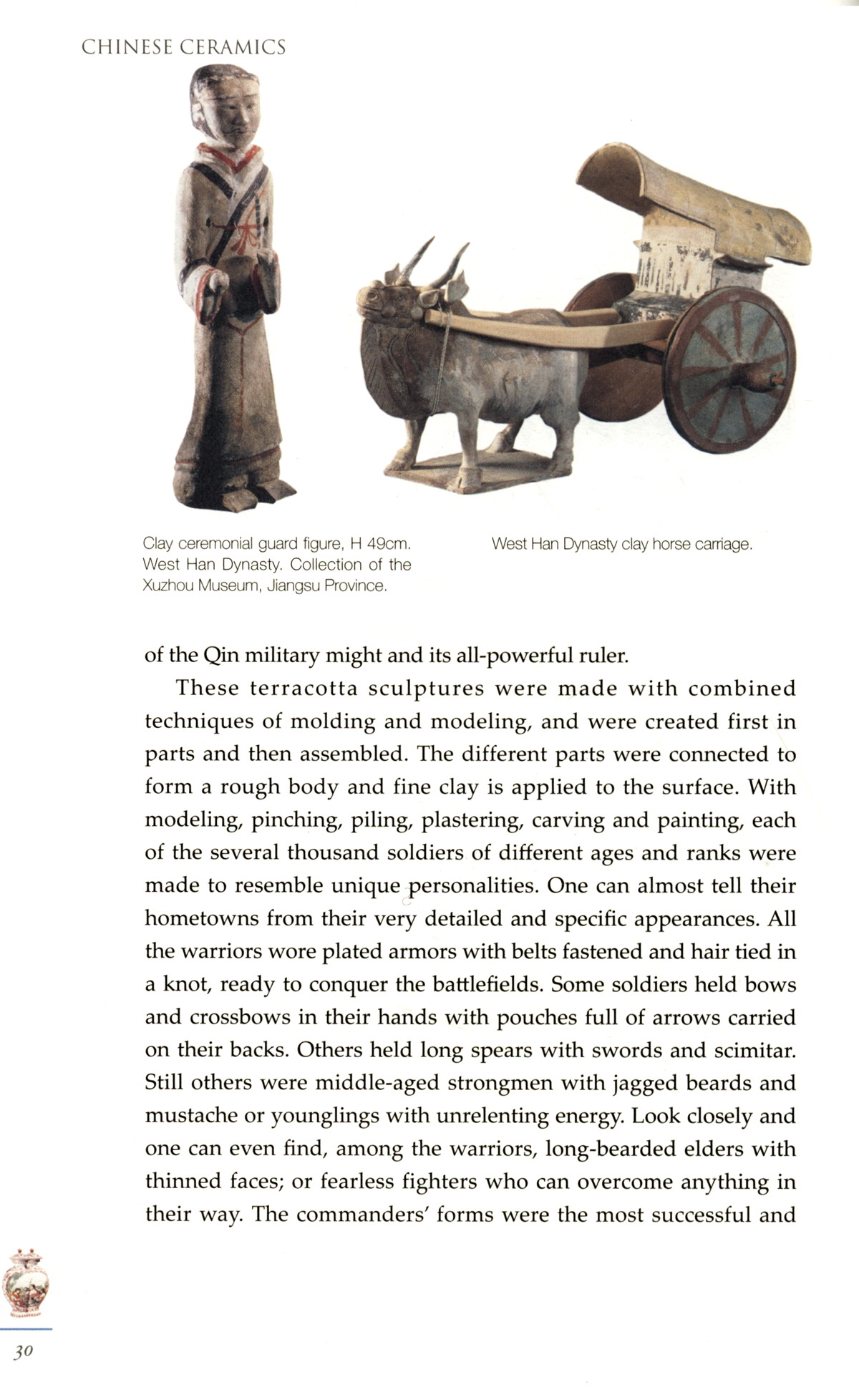 CHINESE CERAMICS

Clay ceremonial guard figure, H 49cm. West Han Dynasty. Collection of the Xuzhou Museum, Jiangsu Province.

West Han Dynasty clay horse carriage.

of the Qin military might and its all-powerful ruler.

These terracotta sculptures were made with combined techniques of molding and modeling, and were created first in parts and then assembled. The different parts were connected to form a rough body and fine clay is applied to the surface. With modeling, pinching, piling, plastering, carving and painting, each of the several thousand soldiers of different ages and ranks were made to resemble unique personalities. One can almost tell their hometowns from their very detailed and specific appearances. All the warriors wore plated armors with belts fastened and hair tied in a knot, ready to conquer the battlefields. Some soldiers held bows and crossbows in their hands with pouches full of arrows carried on their backs. Others held long spears with swords and scimitar. Still others were middle-aged strongmen with jagged beards and mustache or younglings with unrelenting energy. Look closely and one can even find, among the warriors, long-bearded elders with thinned faces; or fearless fighters who can overcome anything in their way. The commanders' forms were the most successful and

30